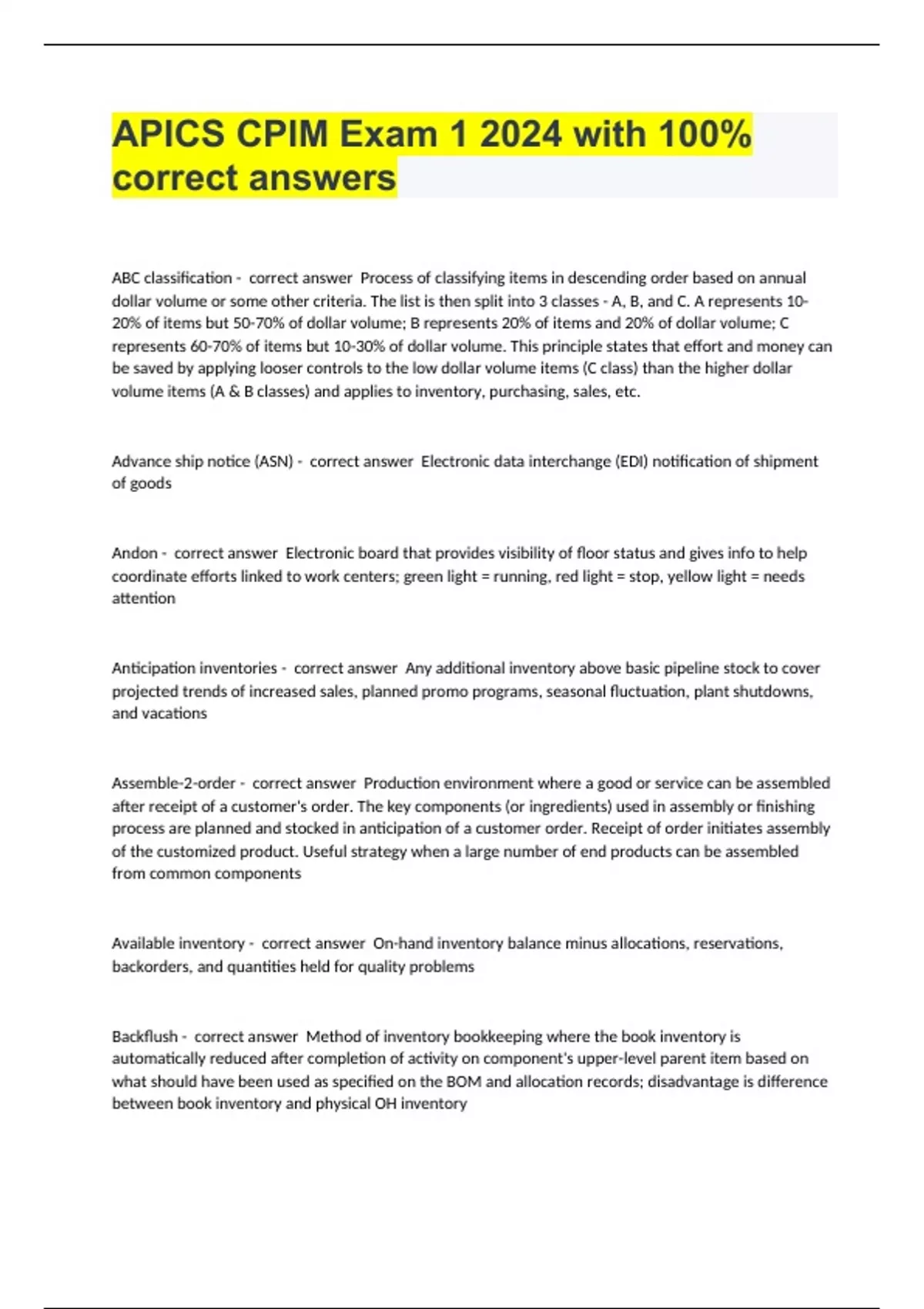 APICS CPIM Exam 1 2024 with 100% correct answers

ABC classification - correct answer Process of classifying items in descending order based on annual dollar volume or some other criteria. The list is then split into 3 classes - A, B, and C. A represents 10-20% of items but 50-70% of dollar volume; B represents 20% of items and 20% of dollar volume; C represents 60-70% of items but 10-30% of dollar volume. This principle states that effort and money can be saved by applying looser controls to the low dollar volume items (C class) than the higher dollar volume items (A & B classes) and applies to inventory, purchasing, sales, etc.

Advance ship notice (ASN) - correct answer Electronic data interchange (EDI) notification of shipment of goods

Andon - correct answer Electronic board that provides visibility of floor status and gives info to help coordinate efforts linked to work centers; green light = running, red light = stop, yellow light = needs attention

Anticipation inventories - correct answer Any additional inventory above basic pipeline stock to cover projected trends of increased sales, planned promo programs, seasonal fluctuation, plant shutdowns, and vacations

Assemble-2-order - correct answer Production environment where a good or service can be assembled after receipt of a customer's order. The key components (or ingredients) used in assembly or finishing process are planned and stocked in anticipation of a customer order. Receipt of order initiates assembly of the customized product. Useful strategy when a large number of end products can be assembled from common components

Available inventory - correct answer On-hand inventory balance minus allocations, reservations, backorders, and quantities held for quality problems

Backflush - correct answer Method of inventory bookkeeping where the book inventory is automatically reduced after completion of activity on component's upper-level parent item based on what should have been used as specified on the BOM and allocation records; disadvantage is difference between book inventory and physical OH inventory